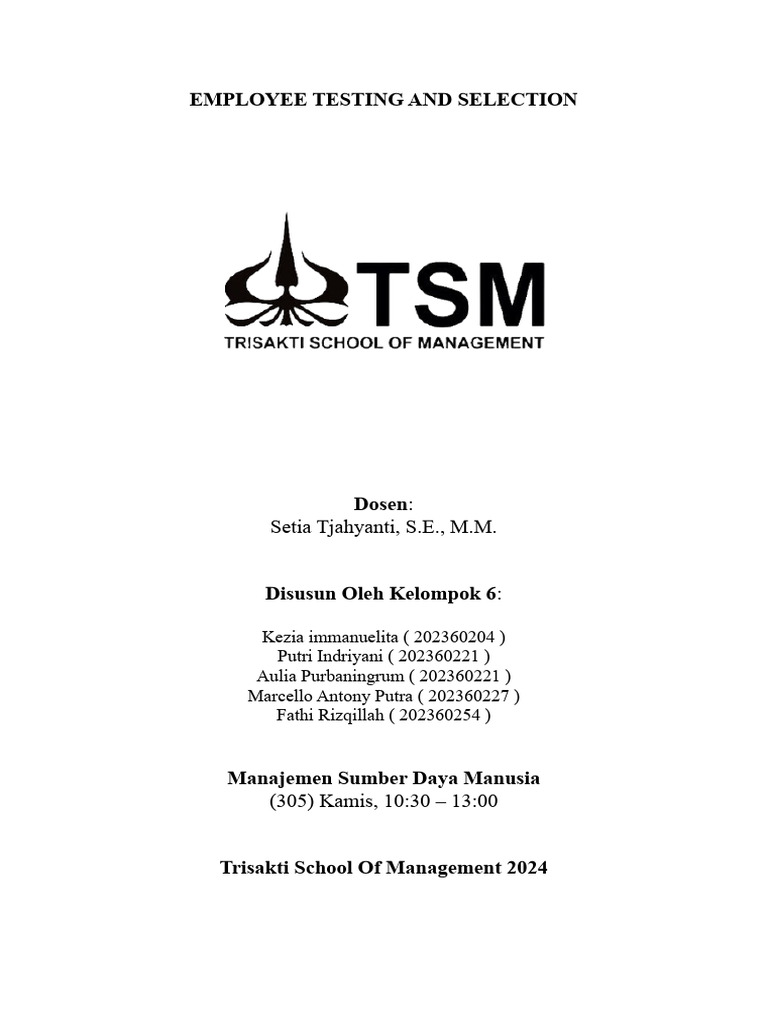 EMPLOYEE TESTING AND SELECTION

TSM
TRISAKTI SCHOOL OF MANAGEMENT

Dosen:
Setia Tjahyanti, S.E., M.M.

Disusun Oleh Kelompok 6:

Kezia immanuelita ( 202360204 )
Putri Indriyani ( 202360221 )
Aulia Purbaningrum ( 202360221 )
Marcello Antony Putra ( 202360227 )
Fathi Rizqillah ( 202360254 )

Manajemen Sumber Daya Manusia
(305) Kamis, 10:30 – 13:00

Trisakti School Of Management 2024